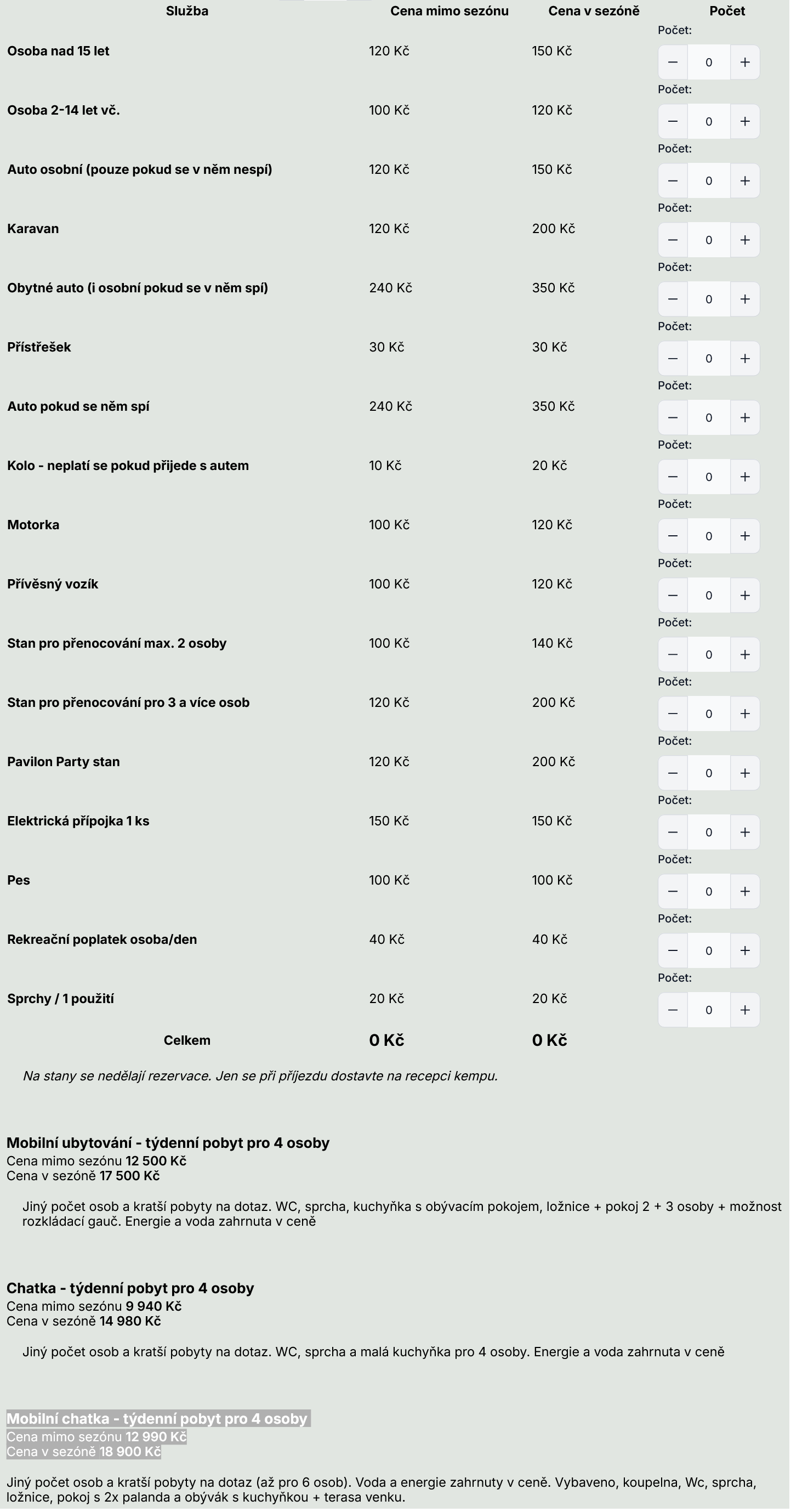 | Služba | Cena mimo sezónu | Cena v sezóně | Počet |
|---|---|---|---|
| Osoba nad 15 let | 120 Kč | 150 Kč | Počet: − 0 + |
| Osoba 2-14 let vč. | 100 Kč | 120 Kč | Počet: − 0 + |
| Auto osobní (pouze pokud se v něm nespí) | 120 Kč | 150 Kč | Počet: − 0 + |
| Karavan | 120 Kč | 200 Kč | Počet: − 0 + |
| Obytné auto (i osobní pokud se v něm spí) | 240 Kč | 350 Kč | Počet: − 0 + |
| Přístřešek | 30 Kč | 30 Kč | Počet: − 0 + |
| Auto pokud se něm spí | 240 Kč | 350 Kč | Počet: − 0 + |
| Kolo - neplatí se pokud přijede s autem | 10 Kč | 20 Kč | Počet: − 0 + |
| Motorka | 100 Kč | 120 Kč | Počet: − 0 + |
| Přívěsný vozík | 100 Kč | 120 Kč | Počet: − 0 + |
| Stan pro přenocování max. 2 osoby | 100 Kč | 140 Kč | Počet: − 0 + |
| Stan pro přenocování pro 3 a více osob | 120 Kč | 200 Kč | Počet: − 0 + |
| Pavilon Party stan | 120 Kč | 200 Kč | Počet: − 0 + |
| Elektrická přípojka 1 ks | 150 Kč | 150 Kč | Počet: − 0 + |
| Pes | 100 Kč | 100 Kč | Počet: − 0 + |
| Rekreační poplatek osoba/den | 40 Kč | 40 Kč | Počet: − 0 + |
| Sprchy / 1 použití | 20 Kč | 20 Kč | Počet: − 0 + |
| Celkem | 0 Kč | 0 Kč | |

Na stany se nedělají rezervace. Jen se při příjezdu dostavte na recepci kempu.

Mobilní ubytování - týdenní pobyt pro 4 osoby
Cena mimo sezónu 12 500 Kč
Cena v sezóně 17 500 Kč

Jiný počet osob a kratší pobyty na dotaz. WC, sprcha, kuchyňka s obývacím pokojem, ložnice + pokoj 2 + 3 osoby + možnost rozkládací gauč. Energie a voda zahrnuta v ceně

Chatka - týdenní pobyt pro 4 osoby
Cena mimo sezónu 9 940 Kč
Cena v sezóně 14 980 Kč

Jiný počet osob a kratší pobyty na dotaz. WC, sprcha a malá kuchyňka pro 4 osoby. Energie a voda zahrnuta v ceně

Mobilní chatka - týdenní pobyt pro 4 osoby
Cena mimo sezónu 12 990 Kč
Cena v sezóně 18 900 Kč

Jiný počet osob a kratší pobyty na dotaz (až pro 6 osob). Voda a energie zahrnuty v ceně. Vybaveno, koupelna, Wc, sprcha, ložnice, pokoj s 2x palanda a obývák s kuchyňkou + terasa venku.